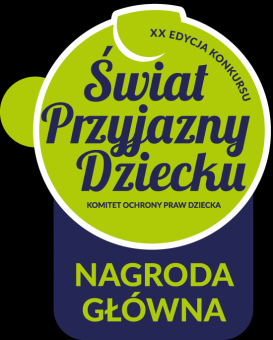 XX EDYCJA KONKURSU

Świat Przyjazny Dziecku

KOMITET OCHRONY PRAW DZIECKA

NAGRODA GŁÓWNA